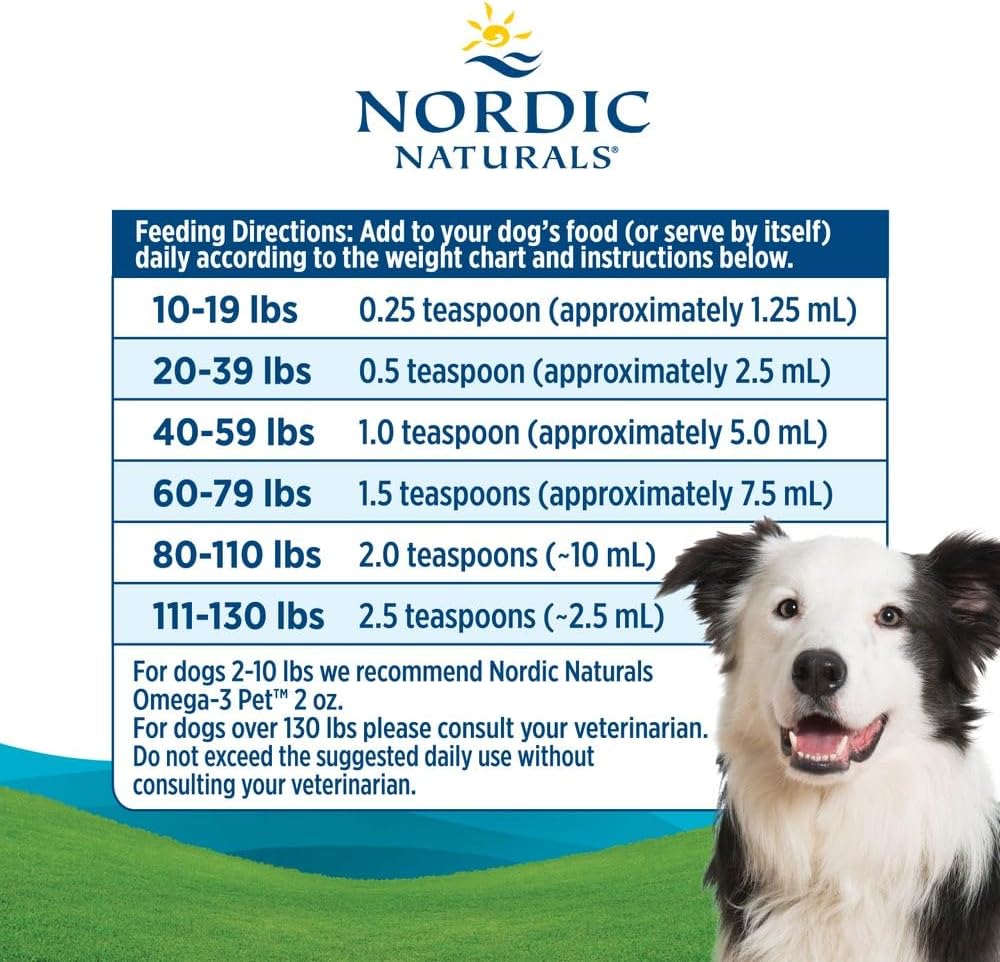 NORDIC NATURALS®

Feeding Directions: Add to your dog's food (or serve by itself) daily according to the weight chart and instructions below.

| | |
|---|---|
| 10-19 lbs | 0.25 teaspoon (approximately 1.25 mL) |
| 20-39 lbs | 0.5 teaspoon (approximately 2.5 mL) |
| 40-59 lbs | 1.0 teaspoon (approximately 5.0 mL) |
| 60-79 lbs | 1.5 teaspoons (approximately 7.5 mL) |
| 80-110 lbs | 2.0 teaspoons (~10 mL) |
| 111-130 lbs | 2.5 teaspoons (~2.5 mL) |

For dogs 2-10 lbs we recommend Nordic Naturals Omega-3 Pet™ 2 oz.
For dogs over 130 lbs please consult your veterinarian.
Do not exceed the suggested daily use without consulting your veterinarian.